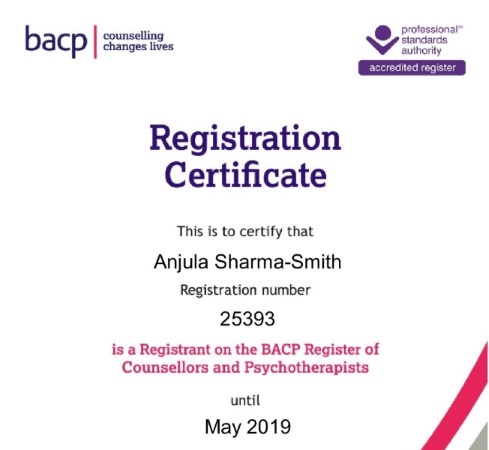 bacp | counselling changes lives

professional™ standards authority
accredited register

Registration Certificate

This is to certify that

Anjula Sharma-Smith

Registration number

25393

is a Registrant on the BACP Register of Counsellors and Psychotherapists

until

May 2019